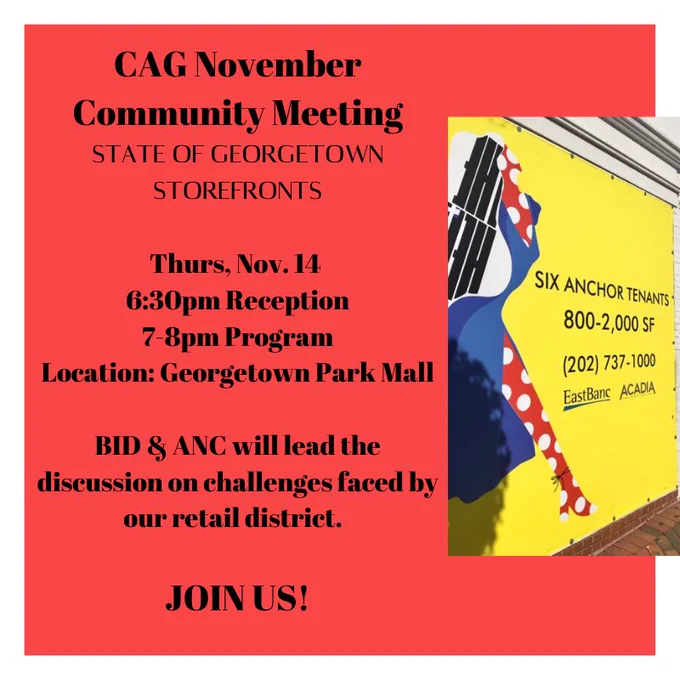 CAG November Community Meeting
STATE OF GEORGETOWN STOREFRONTS

Thurs, Nov. 14
6:30pm Reception
7-8pm Program
Location: Georgetown Park Mall

BID & ANC will lead the discussion on challenges faced by our retail district.

JOIN US!

SIX ANCHOR TENANTS
800-2,000 SF
(202) 737-1000
EastBanc ACADIA